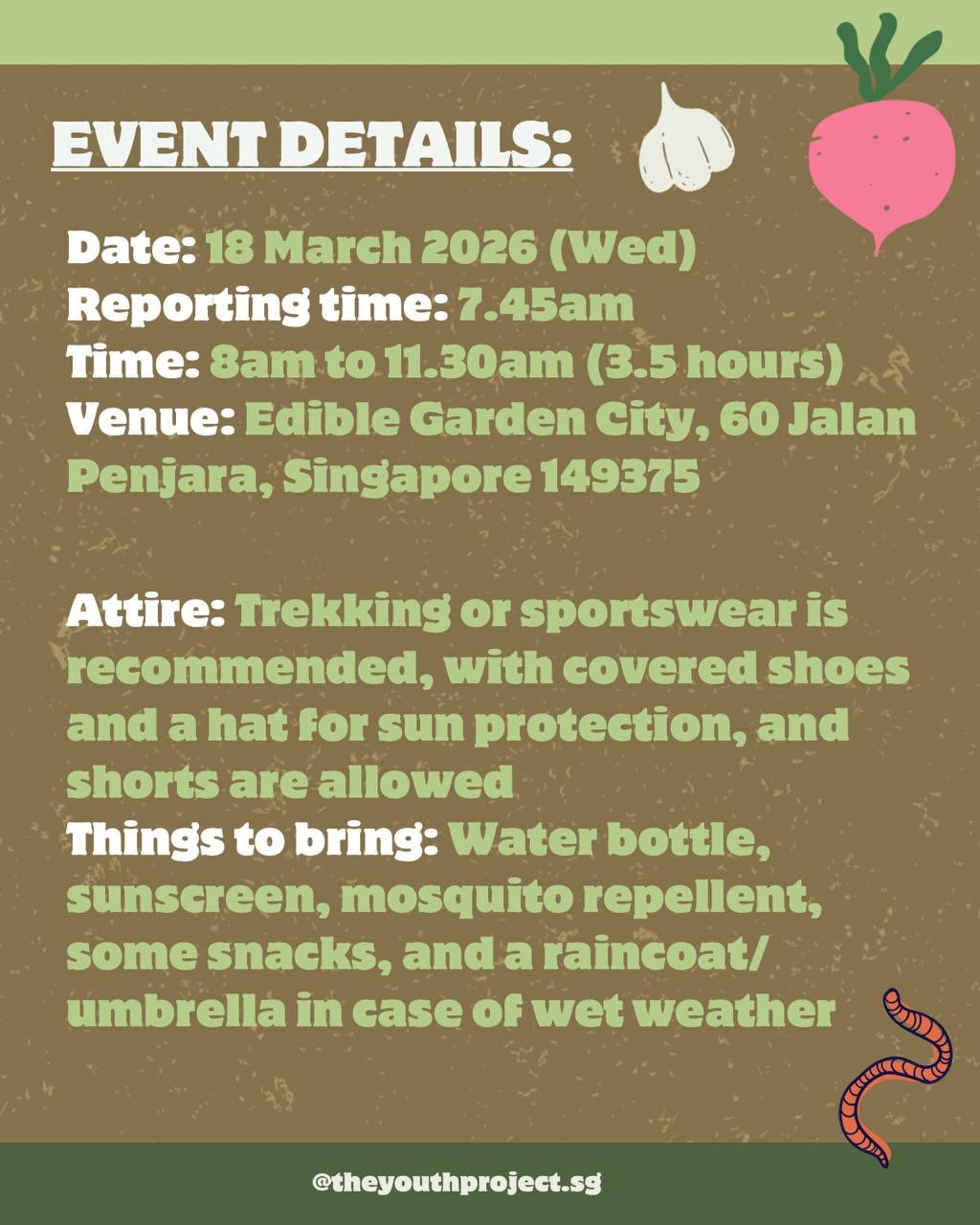 EVENT DETAILS:

Date: 18 March 2026 (Wed)
Reporting time: 7.45am
Time: 8am to 11.30am (3.5 hours)
Venue: Edible Garden City, 60 Jalan Penjara, Singapore 149375

Attire: Trekking or sportswear is recommended, with covered shoes and a hat for sun protection, and shorts are allowed
Things to bring: Water bottle, sunscreen, mosquito repellent, some snacks, and a raincoat/ umbrella in case of wet weather

@theyouthproject.sg